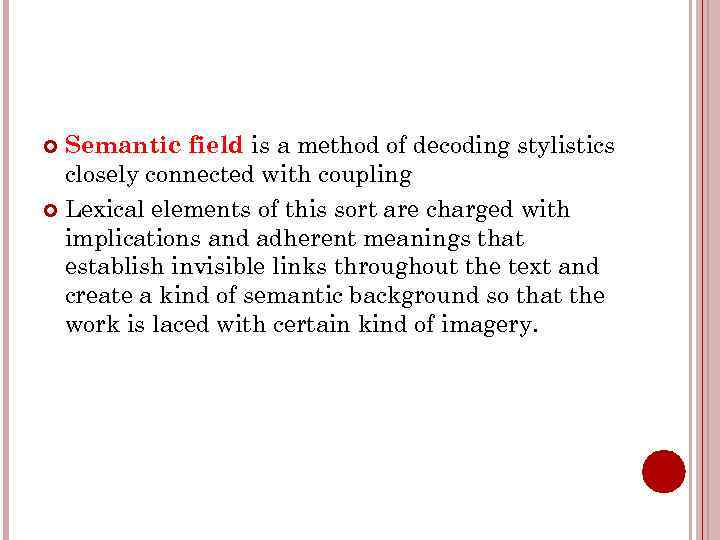 • Semantic field is a method of decoding stylistics closely connected with coupling

• Lexical elements of this sort are charged with implications and adherent meanings that establish invisible links throughout the text and create a kind of semantic background so that the work is laced with certain kind of imagery.